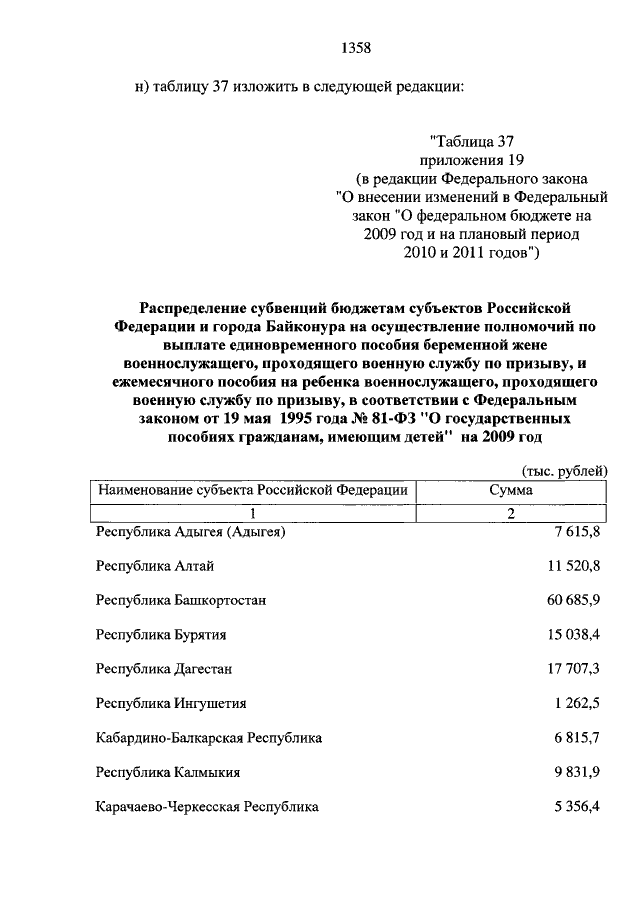 1358

н) таблицу 37 изложить в следующей редакции:

"Таблица 37
приложения 19
(в редакции Федерального закона "О внесении изменений в Федеральный закон "О федеральном бюджете на 2009 год и на плановый период 2010 и 2011 годов")

Распределение субвенций бюджетам субъектов Российской Федерации и города Байконура на осуществление полномочий по выплате единовременного пособия беременной жене военнослужащего, проходящего военную службу по призыву, и ежемесячного пособия на ребенка военнослужащего, проходящего военную службу по призыву, в соответствии с Федеральным законом от 19 мая 1995 года № 81-ФЗ "О государственных пособиях гражданам, имеющим детей" на 2009 год

(тыс. рублей)

| Наименование субъекта Российской Федерации | Сумма |
|---|---|
| 1 | 2 |
| Республика Адыгея (Адыгея) | 7 615,8 |
| Республика Алтай | 11 520,8 |
| Республика Башкортостан | 60 685,9 |
| Республика Бурятия | 15 038,4 |
| Республика Дагестан | 17 707,3 |
| Республика Ингушетия | 1 262,5 |
| Кабардино-Балкарская Республика | 6 815,7 |
| Республика Калмыкия | 9 831,9 |
| Карачаево-Черкесская Республика | 5 356,4 |